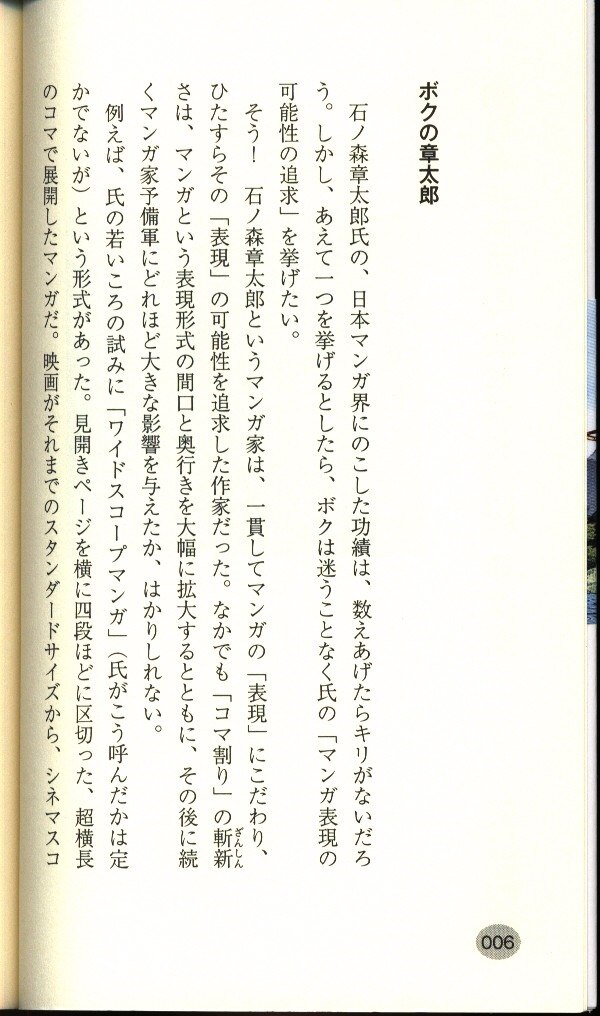 ボクの章太郎

石ノ森章太郎氏の、日本マンガ界にのこした功績は、数えあげたらキリがないだろう。しかし、あえて一つを挙げるとしたら、ボクは迷うことなく氏の「マンガ表現の可能性の追求」を挙げたい。

そう！　石ノ森章太郎というマンガ家は、一貫してマンガの「表現」にこだわり、ひたすらその「表現」の可能性を追求した作家だった。なかでも「コマ割り」の斬新さは、マンガという表現形式の間口と奥行きを大幅に拡大するとともに、その後に続くマンガ家予備軍にどれほど大きな影響を与えたか、はかりしれない。

例えば、氏の若いころの試みに「ワイドスコープマンガ」（氏がこう呼んだかは定かでないが）という形式があった。見開きページを横に四段ほどに区切った、超横長のコマで展開したマンガだ。映画がそれまでのスタンダードサイズから、シネマスコ

006